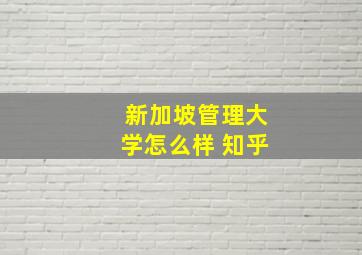 新加坡管理大学怎么样 知乎